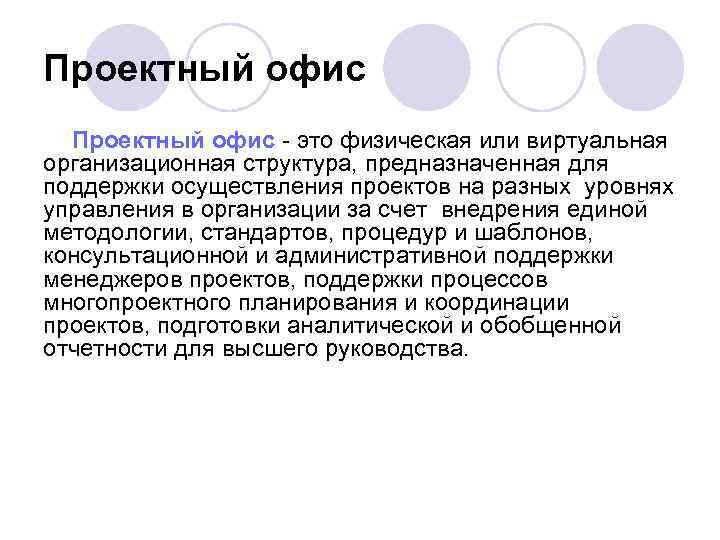 Проектный офис

Проектный офис - это физическая или виртуальная организационная структура, предназначенная для поддержки осуществления проектов на разных уровнях управления в организации за счет внедрения единой методологии, стандартов, процедур и шаблонов, консультационной и административной поддержки менеджеров проектов, поддержки процессов многопроектного планирования и координации проектов, подготовки аналитической и обобщенной отчетности для высшего руководства.